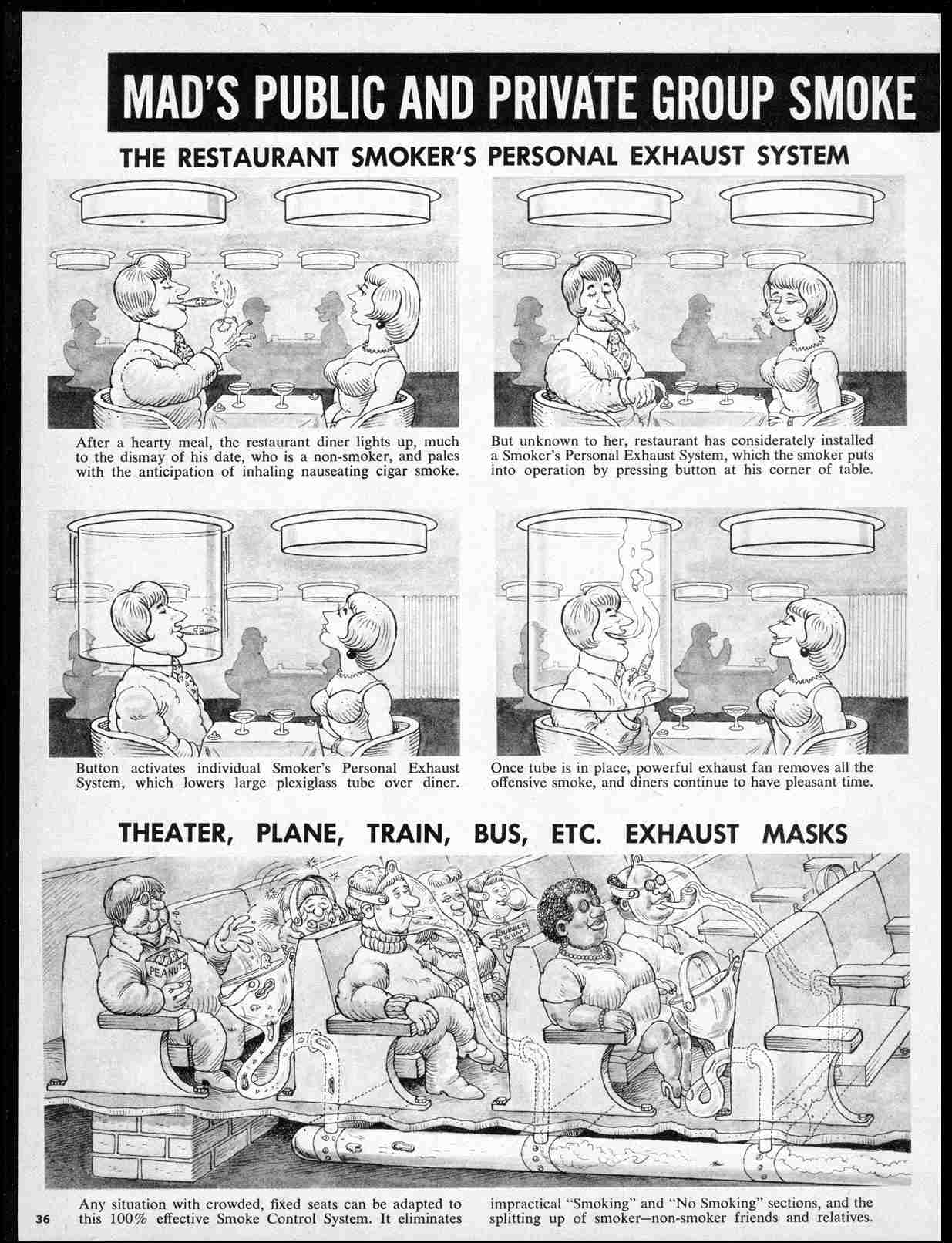 MAD'S PUBLIC AND PRIVATE GROUP SMOKE

THE RESTAURANT SMOKER'S PERSONAL EXHAUST SYSTEM

After a hearty meal, the restaurant diner lights up, much to the dismay of his date, who is a non-smoker, and pales with the anticipation of inhaling nauseating cigar smoke.

But unknown to her, restaurant has considerately installed a Smoker's Personal Exhaust System, which the smoker puts into operation by pressing button at his corner of table.

Button activates individual Smoker's Personal Exhaust System, which lowers large plexiglass tube over diner.

Once tube is in place, powerful exhaust fan removes all the offensive smoke, and diners continue to have pleasant time.

THEATER, PLANE, TRAIN, BUS, ETC. EXHAUST MASKS

PEANUTS

BUBBLE GUM

Any situation with crowded, fixed seats can be adapted to this 100% effective Smoke Control System. It eliminates impractical "Smoking" and "No Smoking" sections, and the splitting up of smoker—non-smoker friends and relatives.

36